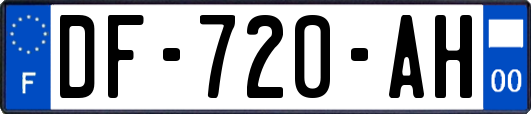 F
DF-720-AH
00